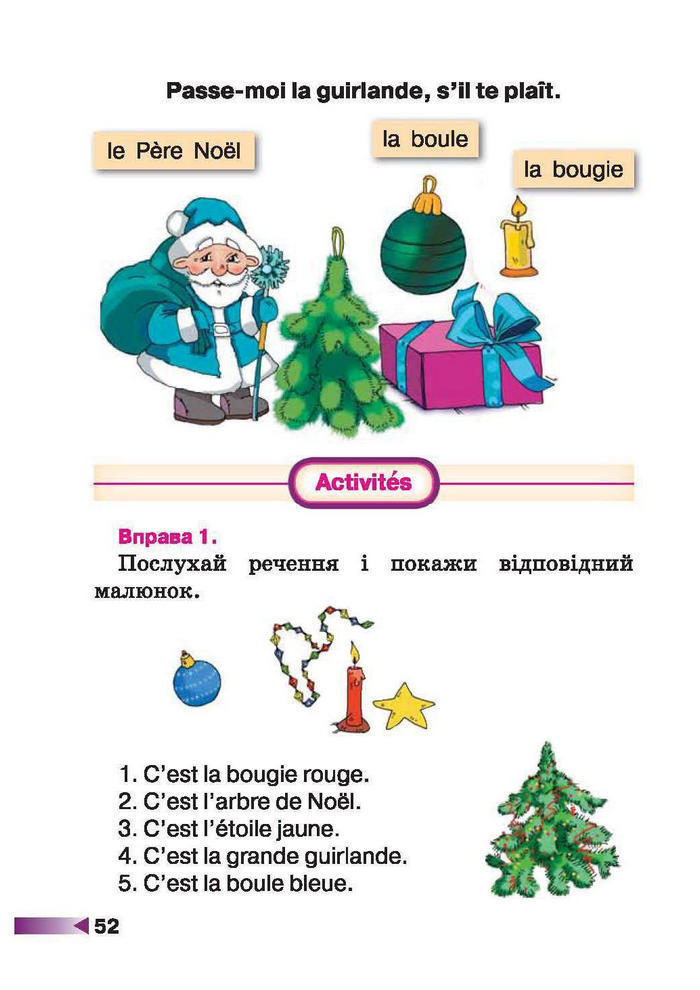 Passe-moi la guirlande, s'il te plaît.

le Père Noël

la boule

la bougie

Activités

Вправа 1.

Послухай речення і покажи відповідний малюнок.

1. C'est la bougie rouge.
2. C'est l'arbre de Noël.
3. C'est l'étoile jaune.
4. C'est la grande guirlande.
5. C'est la boule bleue.

52